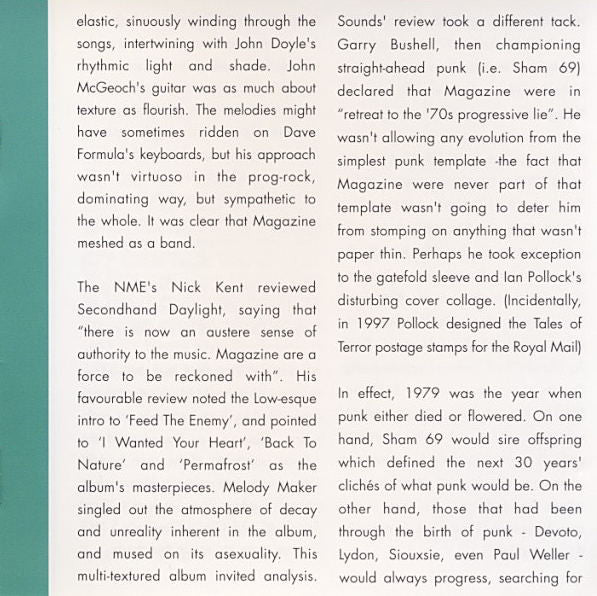 elastic, sinuously winding through the songs, intertwining with John Doyle's rhythmic light and shade. John McGeoch's guitar was as much about texture as flourish. The melodies might have sometimes ridden on Dave Formula's keyboards, but his approach wasn't virtuoso in the prog-rock, dominating way, but sympathetic to the whole. It was clear that Magazine meshed as a band.

The NME's Nick Kent reviewed Secondhand Daylight, saying that "there is now an austere sense of authority to the music. Magazine are a force to be reckoned with". His favourable review noted the Low-esque intro to 'Feed The Enemy', and pointed to 'I Wanted Your Heart', 'Back To Nature' and 'Permafrost' as the album's masterpieces. Melody Maker singled out the atmosphere of decay and unreality inherent in the album, and mused on its asexuality. This multi-textured album invited analysis.

Sounds' review took a different tack. Garry Bushell, then championing straight-ahead punk (i.e. Sham 69) declared that Magazine were in "retreat to the '70s progressive lie". He wasn't allowing any evolution from the simplest punk template -the fact that Magazine were never part of that template wasn't going to deter him from stomping on anything that wasn't paper thin. Perhaps he took exception to the gatefold sleeve and Ian Pollock's disturbing cover collage. (Incidentally, in 1997 Pollock designed the Tales of Terror postage stamps for the Royal Mail)

In effect, 1979 was the year when punk either died or flowered. On one hand, Sham 69 would sire offspring which defined the next 30 years' clichés of what punk would be. On the other hand, those that had been through the birth of punk - Devoto, Lydon, Siouxsie, even Paul Weller - would always progress, searching for